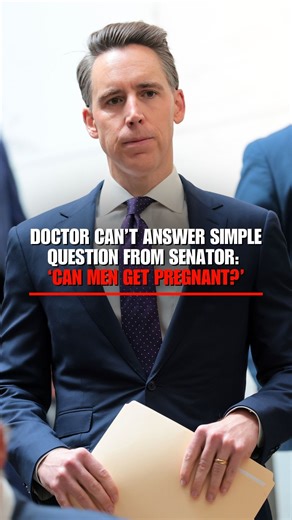 DOCTOR CAN'T ANSWER SIMPLE QUESTION FROM SENATOR: 'CAN MEN GET PREGNANT?'